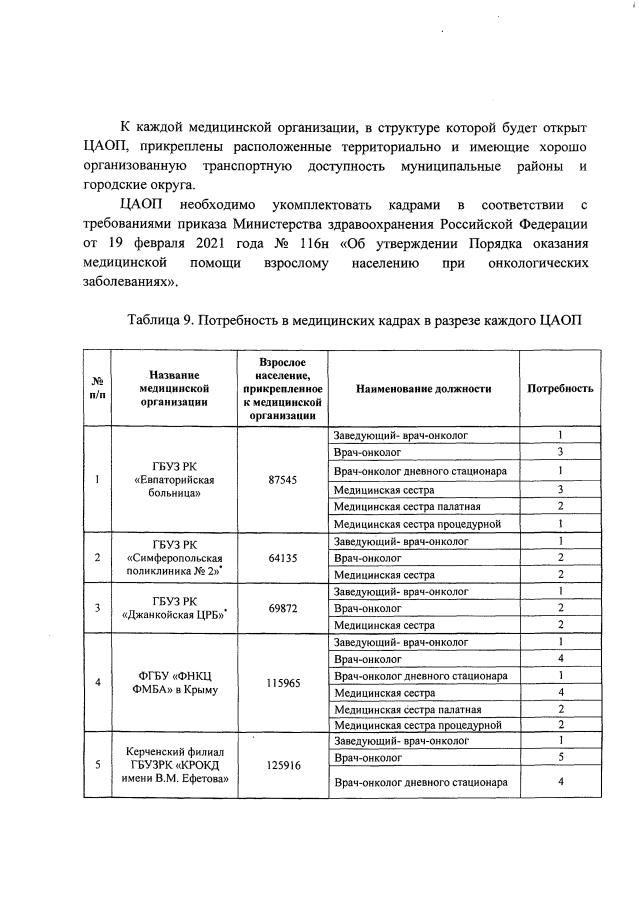 К каждой медицинской организации, в структуре которой будет открыт ЦАОП, прикреплены расположенные территориально и имеющие хорошо организованную транспортную доступность муниципальные районы и городские округа.

ЦАОП необходимо укомплектовать кадрами в соответствии с требованиями приказа Министерства здравоохранения Российской Федерации от 19 февраля 2021 года № 116н «Об утверждении Порядка оказания медицинской помощи взрослому населению при онкологических заболеваниях».

Таблица 9. Потребность в медицинских кадрах в разрезе каждого ЦАОП

| № п/п | Название медицинской организации | Взрослое население, прикрепленное к медицинской организации | Наименование должности | Потребность |
|---|---|---|---|---|
| 1 | ГБУЗ РК «Евпаторийская больница» | 87545 | Заведующий- врач-онколог | 1 |
| | | | Врач-онколог | 3 |
| | | | Врач-онколог дневного стационара | 1 |
| | | | Медицинская сестра | 3 |
| | | | Медицинская сестра палатная | 2 |
| | | | Медицинская сестра процедурной | 1 |
| 2 | ГБУЗ РК «Симферопольская поликлиника № 2»* | 64135 | Заведующий- врач-онколог | 1 |
| | | | Врач-онколог | 2 |
| | | | Медицинская сестра | 2 |
| 3 | ГБУЗ РК «Джанкойская ЦРБ»* | 69872 | Заведующий- врач-онколог | 1 |
| | | | Врач-онколог | 2 |
| | | | Медицинская сестра | 2 |
| 4 | ФГБУ «ФНКЦ ФМБА» в Крыму | 115965 | Заведующий- врач-онколог | 1 |
| | | | Врач-онколог | 4 |
| | | | Врач-онколог дневного стационара | 1 |
| | | | Медицинская сестра | 4 |
| | | | Медицинская сестра палатная | 2 |
| | | | Медицинская сестра процедурной | 2 |
| 5 | Керченский филиал ГБУЗРК «КРОКД имени В.М. Ефетова» | 125916 | Заведующий- врач-онколог | 1 |
| | | | Врач-онколог | 5 |
| | | | Врач-онколог дневного стационара | 4 |